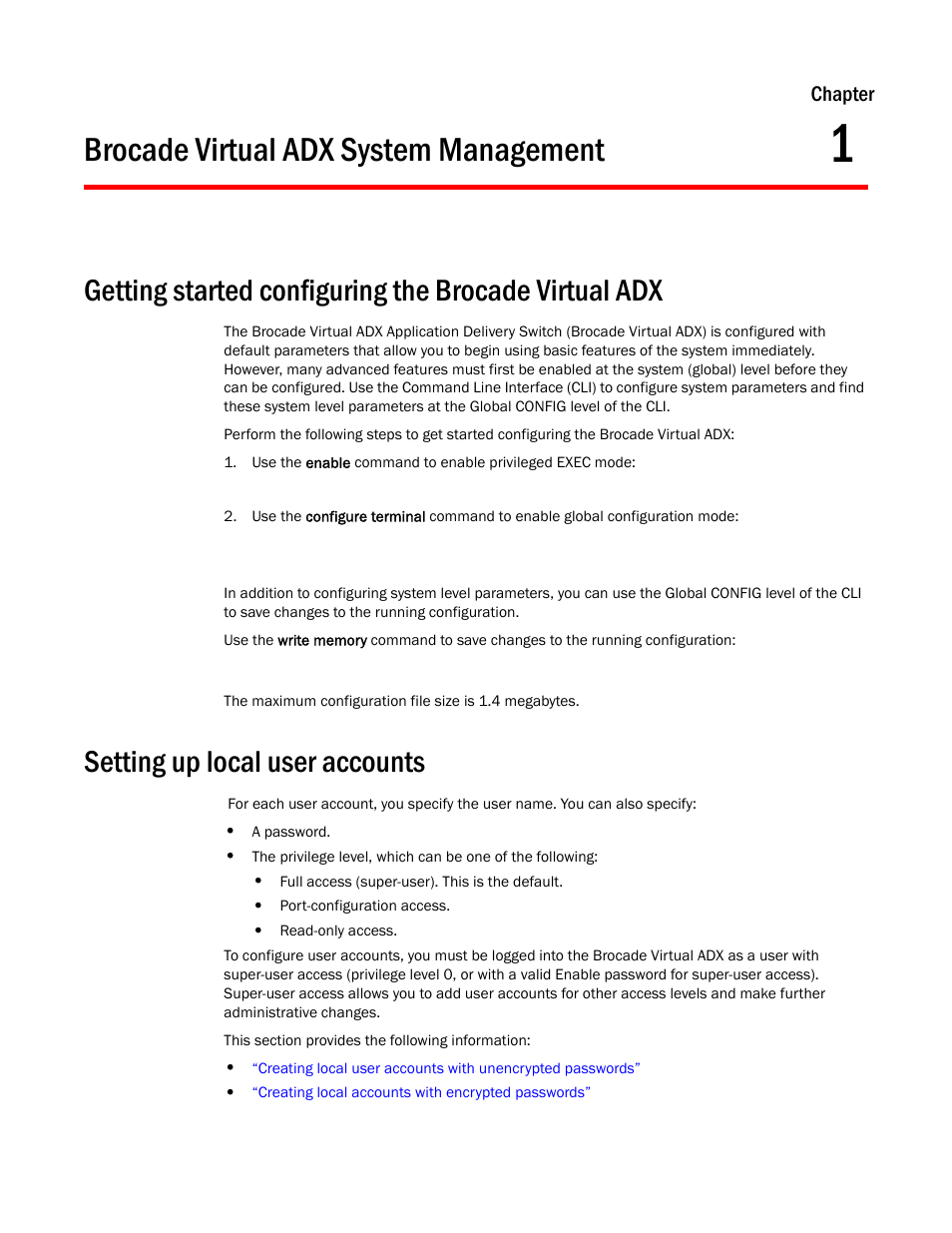 Chapter

Brocade Virtual ADX System Management

1

Getting started configuring the Brocade Virtual ADX

The Brocade Virtual ADX Application Delivery Switch (Brocade Virtual ADX) is configured with default parameters that allow you to begin using basic features of the system immediately. However, many advanced features must first be enabled at the system (global) level before they can be configured. Use the Command Line Interface (CLI) to configure system parameters and find these system level parameters at the Global CONFIG level of the CLI.

Perform the following steps to get started configuring the Brocade Virtual ADX:

1. Use the enable command to enable privileged EXEC mode:

2. Use the configure terminal command to enable global configuration mode:

In addition to configuring system level parameters, you can use the Global CONFIG level of the CLI to save changes to the running configuration.

Use the write memory command to save changes to the running configuration:

The maximum configuration file size is 1.4 megabytes.

Setting up local user accounts

For each user account, you specify the user name. You can also specify:

• A password.
• The privilege level, which can be one of the following:
  • Full access (super-user). This is the default.
  • Port-configuration access.
  • Read-only access.

To configure user accounts, you must be logged into the Brocade Virtual ADX as a user with super-user access (privilege level 0, or with a valid Enable password for super-user access). Super-user access allows you to add user accounts for other access levels and make further administrative changes.

This section provides the following information:

• “Creating local user accounts with unencrypted passwords”
• “Creating local accounts with encrypted passwords”